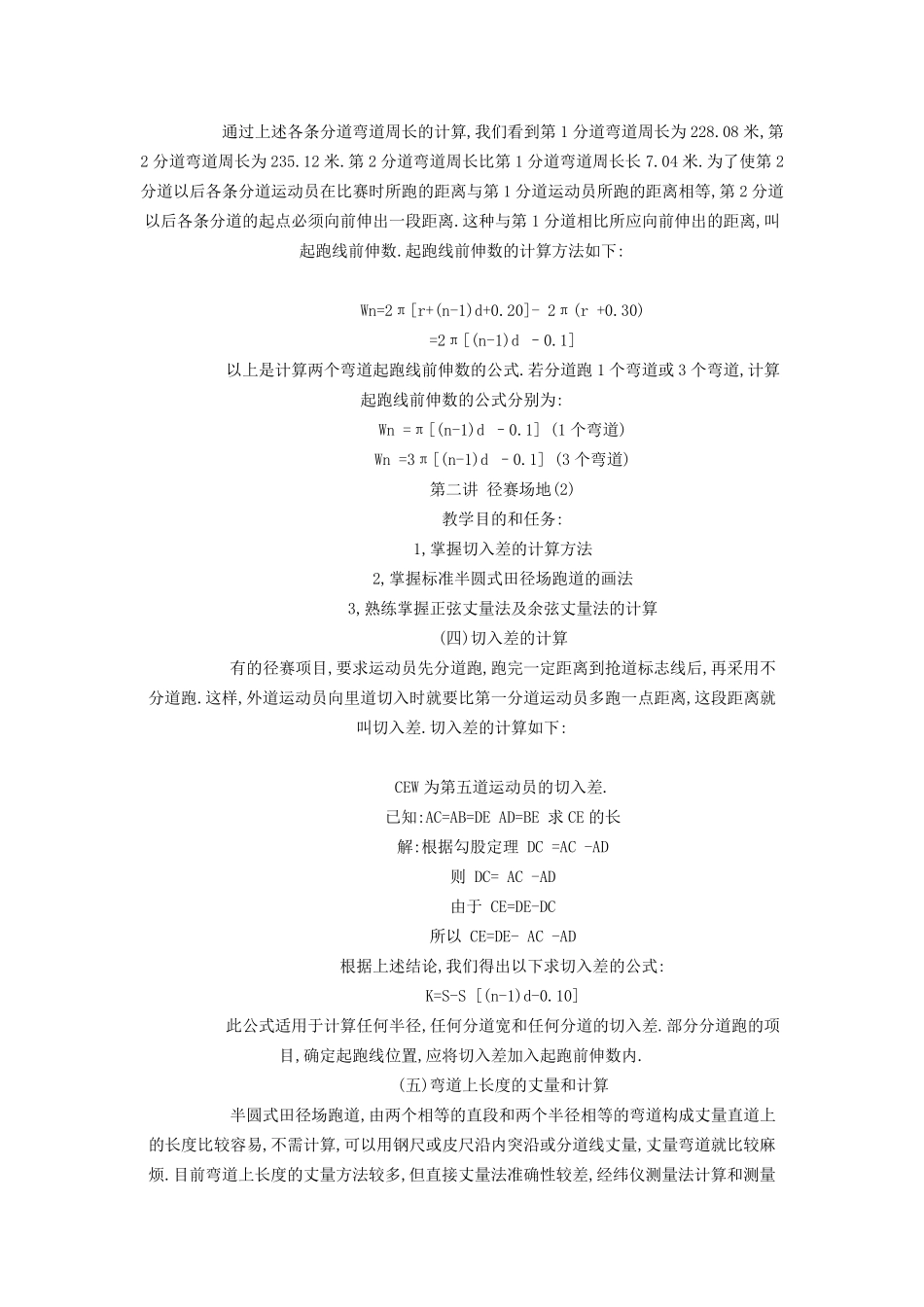 通过上述各条分道弯道周长的计算,我们看到第 1 分道弯道周长为 228.08 米,第 2 分道弯道周长为 235.12 米.第 2 分道弯道周长比第 1 分道弯道周长长 7.04 米.为了使第 2 分道以后各条分道运动员在比赛时所跑的距离与第 1 分道运动员所跑的距离相等,第 2 分道以后各条分道的起点必须向前伸出一段距离.这种与第 1 分道相比所应向前伸出的距离,叫起跑线前伸数.起跑线前伸数的计算方法如下:

Wn=2π[r+(n-1)d+0.20]- 2π(r +0.30)
=2π[(n-1)d - 0.1]

以上是计算两个弯道起跑线前伸数的公式.若分道跑 1 个弯道或 3 个弯道,计算起跑线前伸数的公式分别为:
Wn =π[(n-1)d - 0.1] (1 个弯道)
Wn =3π[(n-1)d - 0.1] (3 个弯道)

第二讲 径赛场地(2)
教学目的和任务:
1,掌握切入差的计算方法
2,掌握标准半圆式田径场跑道的画法
3,熟练掌握正弦丈量法及余弦丈量法的计算
(四)切入差的计算

有的径赛项目,要求运动员先分道跑,跑完一定距离到抢道标志线后,再采用不分道跑.这样,外道运动员向里道切入时就要比第一分道运动员多跑一点距离,这段距离就叫切入差.切入差的计算如下:

CEW 为第五道运动员的切入差.
已知:AC=AB=DE AD=BE 求 CE 的长
解:根据勾股定理 DC =AC -AD
则 DC= AC -AD
由于 CE=DE-DC
所以 CE=DE- AC -AD
根据上述结论,我们得出以下求切入差的公式:
K=S-S [(n-1)d-0.10]

此公式适用于计算任何半径,任何分道宽和任何分道的切入差.部分分道跑的项目,确定起跑线位置,应将切入差加入起跑前伸数内.
(五)弯道上长度的丈量和计算

半圆式田径场跑道,由两个相等的直段和两个半径相等的弯道构成丈量直道上的长度比较容易,不需计算,可以用钢尺或皮尺沿内突沿或分道线丈量,丈量弯道就比较麻烦.目前弯道上长度的丈量方法较多,但直接丈量法准确性较差,经纬仪测量法计算和测量